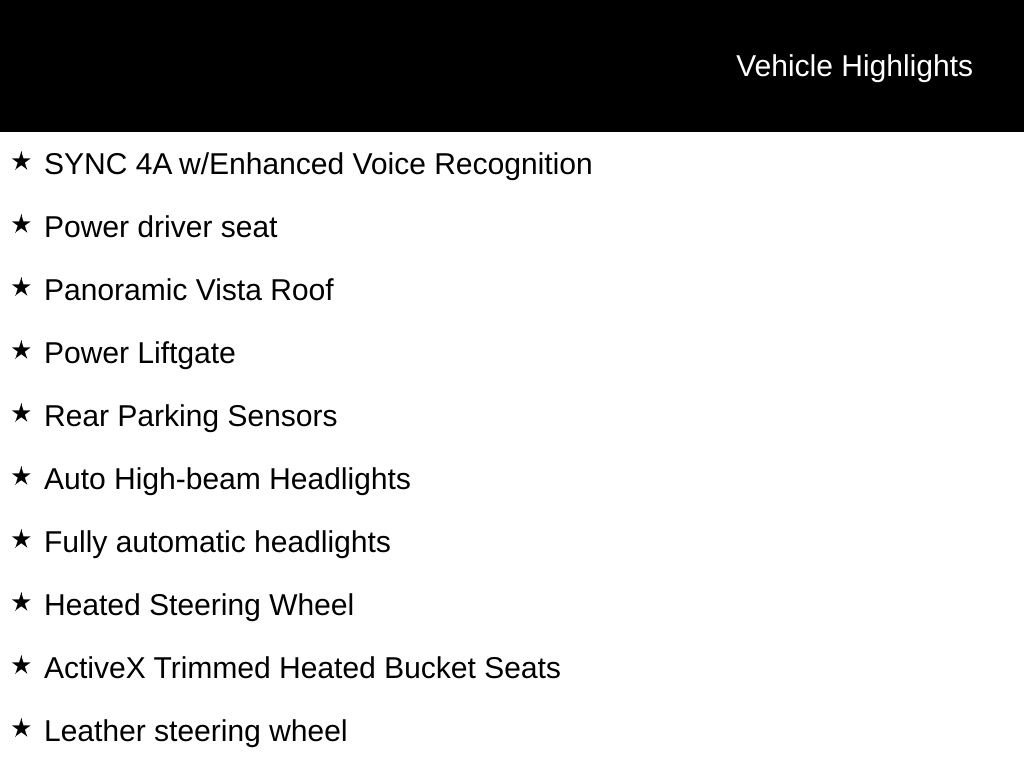 Vehicle Highlights

★ SYNC 4A w/Enhanced Voice Recognition
★ Power driver seat
★ Panoramic Vista Roof
★ Power Liftgate
★ Rear Parking Sensors
★ Auto High-beam Headlights
★ Fully automatic headlights
★ Heated Steering Wheel
★ ActiveX Trimmed Heated Bucket Seats
★ Leather steering wheel